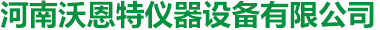 河南沃恩特仪器设备有限公司